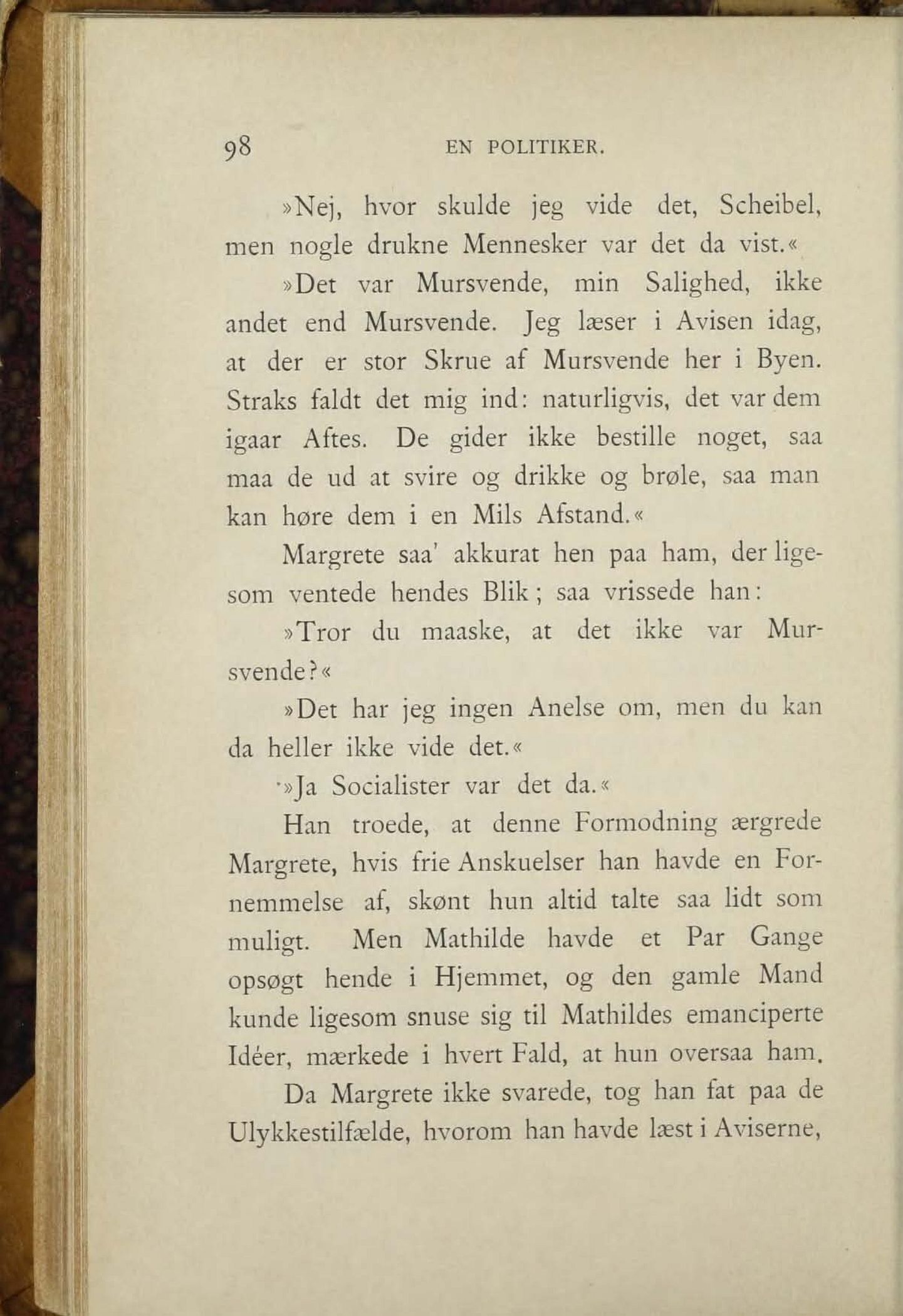 98 EN POLITIKER.

»Nej, hvor skulde jeg vide det, Scheibel, men nogle drukne Mennesker var det da vist.«

»Det var Mursvende, min Salighed, ikke andet end Mursvende. Jeg læser i Avisen idag, at der er stor Skrue af Mursvende her i Byen. Straks faldt det mig ind: naturligvis, det var dem igaar Aftes. De gider ikke bestille noget, saa maa de ud at svire og drikke og brøle, saa man kan høre dem i en Mils Afstand.«

Margrete saa' akkurat hen paa ham, der ligesom ventede hendes Blik; saa vrissede han:

»Tror du maaske, at det ikke var Mursvende?«

»Det har jeg ingen Anelse om, men du kan da heller ikke vide det.«

»Ja Socialister var det da.«

Han troede, at denne Formodning ærgrede Margrete, hvis frie Anskuelser han havde en Fornemmelse af, skønt hun altid talte saa lidt som muligt. Men Mathilde havde et Par Gange opsøgt hende i Hjemmet, og den gamle Mand kunde ligesom snuse sig til Mathildes emanciperte Idéer, mærkede i hvert Fald, at hun oversaa ham.

Da Margrete ikke svarede, tog han fat paa de Ulykkestilfælde, hvorom han havde læst i Aviserne,